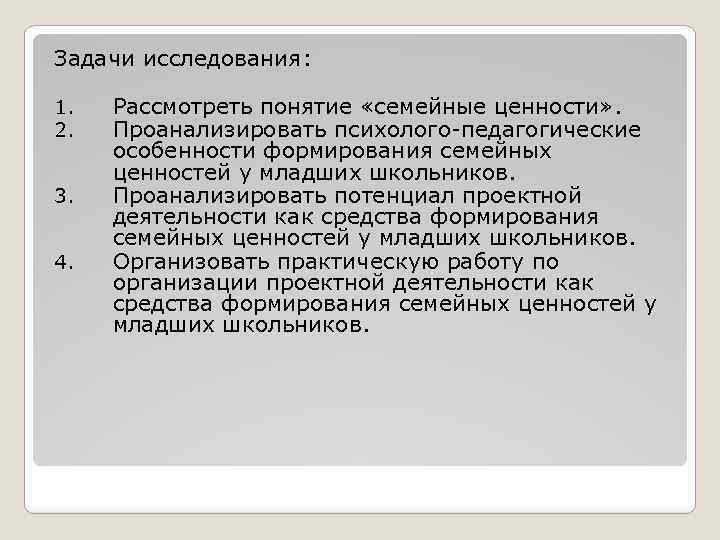 Задачи исследования:

1. Рассмотреть понятие «семейные ценности».
2. Проанализировать психолого-педагогические особенности формирования семейных ценностей у младших школьников.
3. Проанализировать потенциал проектной деятельности как средства формирования семейных ценностей у младших школьников.
4. Организовать практическую работу по организации проектной деятельности как средства формирования семейных ценностей у младших школьников.